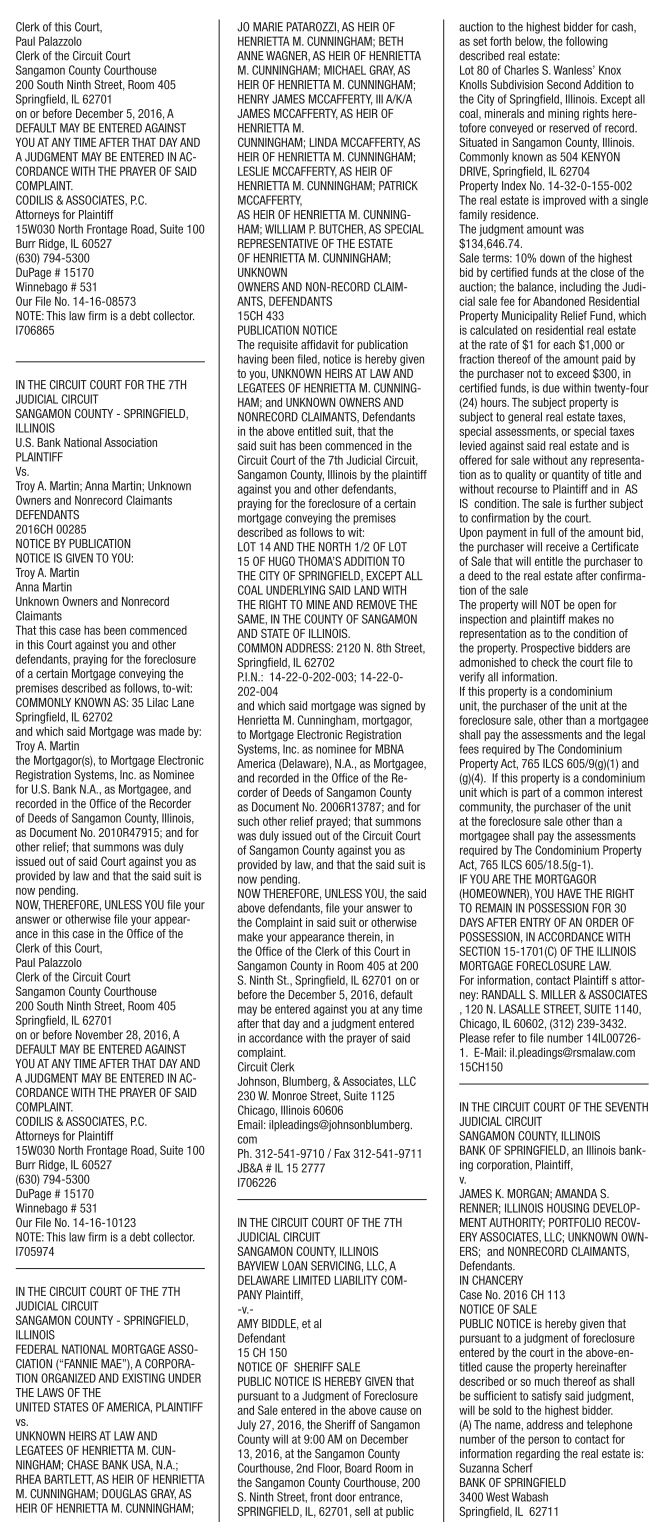 Clerk of this Court,
Paul Palazzolo
Clerk of the Circuit Court
Sangamon County Courthouse
200 South Ninth Street, Room 405
Springfield, IL 62701
on or before December 5, 2016, A DEFAULT MAY BE ENTERED AGAINST YOU AT ANY TIME AFTER THAT DAY AND A JUDGMENT MAY BE ENTERED IN ACCORDANCE WITH THE PRAYER OF SAID COMPLAINT.
CODILIS & ASSOCIATES, P.C.
Attorneys for Plaintiff
15W030 North Frontage Road, Suite 100
Burr Ridge, IL 60527
(630) 794-5300
DuPage # 15170
Winnebago # 531
Our File No. 14-16-08573
NOTE: This law firm is a debt collector.
I706865

IN THE CIRCUIT COURT FOR THE 7TH JUDICIAL CIRCUIT
SANGAMON COUNTY - SPRINGFIELD, ILLINOIS
U.S. Bank National Association
PLAINTIFF
Vs.
Troy A. Martin; Anna Martin; Unknown Owners and Nonrecord Claimants
DEFENDANTS
2016CH 00285
NOTICE BY PUBLICATION
NOTICE IS GIVEN TO YOU:
Troy A. Martin
Anna Martin
Unknown Owners and Nonrecord Claimants
That this case has been commenced in this Court against you and other defendants, praying for the foreclosure of a certain Mortgage conveying the premises described as follows, to-wit:
COMMONLY KNOWN AS: 35 Lilac Lane Springfield, IL 62702
and which said Mortgage was made by:
Troy A. Martin
the Mortgagor(s), to Mortgage Electronic Registration Systems, Inc. as Nominee for U.S. Bank N.A., as Mortgagee, and recorded in the Office of the Recorder of Deeds of Sangamon County, Illinois, as Document No. 2010R47915; and for other relief; that summons was duly issued out of said Court against you as provided by law and that the said suit is now pending.
NOW, THEREFORE, UNLESS YOU file your answer or otherwise file your appearance in this case in the Office of the Clerk of this Court,
Paul Palazzolo
Clerk of the Circuit Court
Sangamon County Courthouse
200 South Ninth Street, Room 405
Springfield, IL 62701
on or before November 28, 2016, A DEFAULT MAY BE ENTERED AGAINST YOU AT ANY TIME AFTER THAT DAY AND A JUDGMENT MAY BE ENTERED IN ACCORDANCE WITH THE PRAYER OF SAID COMPLAINT.
CODILIS & ASSOCIATES, P.C.
Attorneys for Plaintiff
15W030 North Frontage Road, Suite 100
Burr Ridge, IL 60527
(630) 794-5300
DuPage # 15170
Winnebago # 531
Our File No. 14-16-10123
NOTE: This law firm is a debt collector.
I705974

IN THE CIRCUIT COURT OF THE 7TH JUDICIAL CIRCUIT
SANGAMON COUNTY - SPRINGFIELD, ILLINOIS
FEDERAL NATIONAL MORTGAGE ASSOCIATION ("FANNIE MAE"), A CORPORATION ORGANIZED AND EXISTING UNDER THE LAWS OF THE
UNITED STATES OF AMERICA, PLAINTIFF
vs.
UNKNOWN HEIRS AT LAW AND LEGATEES OF HENRIETTA M. CUNNINGHAM; CHASE BANK USA, N.A.; RHEA BARTLETT, AS HEIR OF HENRIETTA M. CUNNINGHAM; DOUGLAS GRAY, AS HEIR OF HENRIETTA M. CUNNINGHAM; JO MARIE PATAROZZI, AS HEIR OF HENRIETTA M. CUNNINGHAM; BETH ANNE WAGNER, AS HEIR OF HENRIETTA M. CUNNINGHAM; MICHAEL GRAY, AS HEIR OF HENRIETTA M. CUNNINGHAM; HENRY JAMES MCCAFFERTY, III A/K/A JAMES MCCAFFERTY, AS HEIR OF HENRIETTA M.
CUNNINGHAM; LINDA MCCAFFERTY, AS HEIR OF HENRIETTA M. CUNNINGHAM; LESLIE MCCAFFERTY, AS HEIR OF HENRIETTA M. CUNNINGHAM; PATRICK MCCAFFERTY,
AS HEIR OF HENRIETTA M. CUNNINGHAM; WILLIAM P. BUTCHER, AS SPECIAL REPRESENTATIVE OF THE ESTATE OF HENRIETTA M. CUNNINGHAM; UNKNOWN
OWNERS AND NON-RECORD CLAIMANTS, DEFENDANTS
15CH 433
PUBLICATION NOTICE
The requisite affidavit for publication having been filed, notice is hereby given to you, UNKNOWN HEIRS AT LAW AND LEGATEES OF HENRIETTA M. CUNNINGHAM; and UNKNOWN OWNERS AND NONRECORD CLAIMANTS, Defendants in the above entitled suit, that the said suit has been commenced in the Circuit Court of the 7th Judicial Circuit, Sangamon County, Illinois by the plaintiff against you and other defendants, praying for the foreclosure of a certain mortgage conveying the premises described as follows to wit:
LOT 14 AND THE NORTH 1/2 OF LOT 15 OF HUGO THOMA'S ADDITION TO THE CITY OF SPRINGFIELD, EXCEPT ALL COAL UNDERLYING SAID LAND WITH THE RIGHT TO MINE AND REMOVE THE SAME, IN THE COUNTY OF SANGAMON AND STATE OF ILLINOIS.
COMMON ADDRESS: 2120 N. 8th Street, Springfield, IL 62702
P.I.N.: 14-22-0-202-003; 14-22-0-202-004
and which said mortgage was signed by Henrietta M. Cunningham, mortgagor, to Mortgage Electronic Registration Systems, Inc. as nominee for MBNA America (Delaware), N.A., as Mortgagee, and recorded in the Office of the Recorder of Deeds of Sangamon County as Document No. 2006R13787; and for such other relief prayed; that summons was duly issued out of the Circuit Court of Sangamon County against you as provided by law, and that the said suit is now pending.
NOW THEREFORE, UNLESS YOU, the said above defendants, file your answer to the Complaint in said suit or otherwise make your appearance therein, in the Office of the Clerk of this Court in Sangamon County in Room 405 at 200 S. Ninth St., Springfield, IL 62701 on or before the December 5, 2016, default may be entered against you at any time after that day and a judgment entered in accordance with the prayer of said complaint.
Circuit Clerk
Johnson, Blumberg, & Associates, LLC
230 W. Monroe Street, Suite 1125
Chicago, Illinois 60606
Email: ilpleadings@johnsonblumberg.com
Ph. 312-541-9710 / Fax 312-541-9711
JB&A # IL 15 2777
I706226

IN THE CIRCUIT COURT OF THE 7TH JUDICIAL CIRCUIT
SANGAMON COUNTY, ILLINOIS
BAYVIEW LOAN SERVICING, LLC, A DELAWARE LIMITED LIABILITY COMPANY Plaintiff,
-v.-
AMY BIDDLE, et al
Defendant
15 CH 150
NOTICE OF SHERIFF SALE
PUBLIC NOTICE IS HEREBY GIVEN that pursuant to a Judgment of Foreclosure and Sale entered in the above cause on July 27, 2016, the Sheriff of Sangamon County will at 9:00 AM on December 13, 2016, at the Sangamon County Courthouse, 2nd Floor, Board Room in the Sangamon County Courthouse, 200 S. Ninth Street, front door entrance, SPRINGFIELD, IL, 62701, sell at public auction to the highest bidder for cash, as set forth below, the following described real estate:
Lot 80 of Charles S. Wanless' Knox Knolls Subdivision Second Addition to the City of Springfield, Illinois. Except all coal, minerals and mining rights heretofore conveyed or reserved of record. Situated in Sangamon County, Illinois.
Commonly known as 504 KENYON DRIVE, Springfield, IL 62704
Property Index No. 14-32-0-155-002
The real estate is improved with a single family residence.
The judgment amount was $134,646.74.
Sale terms: 10% down of the highest bid by certified funds at the close of the auction; the balance, including the Judicial sale fee for Abandoned Residential Property Municipality Relief Fund, which is calculated on residential real estate at the rate of $1 for each $1,000 or fraction thereof of the amount paid by the purchaser not to exceed $300, in certified funds, is due within twenty-four (24) hours. The subject property is subject to general real estate taxes, special assessments, or special taxes levied against said real estate and is offered for sale without any representation as to quality or quantity of title and without recourse to Plaintiff and in AS IS condition. The sale is further subject to confirmation by the court.
Upon payment in full of the amount bid, the purchaser will receive a Certificate of Sale that will entitle the purchaser to a deed to the real estate after confirmation of the sale
The property will NOT be open for inspection and plaintiff makes no representation as to the condition of the property. Prospective bidders are admonished to check the court file to verify all information.
If this property is a condominium unit, the purchaser of the unit at the foreclosure sale, other than a mortgagee shall pay the assessments and the legal fees required by The Condominium Property Act, 765 ILCS 605/9(g)(1) and (g)(4). If this property is a condominium unit which is part of a common interest community, the purchaser of the unit at the foreclosure sale other than a mortgagee shall pay the assessments required by The Condominium Property Act, 765 ILCS 605/18.5(g-1).
IF YOU ARE THE MORTGAGOR (HOMEOWNER), YOU HAVE THE RIGHT TO REMAIN IN POSSESSION FOR 30 DAYS AFTER ENTRY OF AN ORDER OF POSSESSION, IN ACCORDANCE WITH SECTION 15-1701(C) OF THE ILLINOIS MORTGAGE FORECLOSURE LAW.
For information, contact Plaintiff s attorney: RANDALL S. MILLER & ASSOCIATES , 120 N. LASALLE STREET, SUITE 1140, Chicago, IL 60602, (312) 239-3432. Please refer to file number 14IL00726-1. E-Mail: il.pleadings@rsmalaw.com
15CH150

IN THE CIRCUIT COURT OF THE SEVENTH JUDICIAL CIRCUIT
SANGAMON COUNTY, ILLINOIS
BANK OF SPRINGFIELD, an Illinois banking corporation, Plaintiff,
v.
JAMES K. MORGAN; AMANDA S. RENNER; ILLINOIS HOUSING DEVELOPMENT AUTHORITY; PORTFOLIO RECOVERY ASSOCIATES, LLC; UNKNOWN OWNERS; and NONRECORD CLAIMANTS, Defendants.
IN CHANCERY
Case No. 2016 CH 113
NOTICE OF SALE
PUBLIC NOTICE is hereby given that pursuant to a judgment of foreclosure entered by the court in the above-entitled cause the property hereinafter described or so much thereof as shall be sufficient to satisfy said judgment, will be sold to the highest bidder.
(A) The name, address and telephone number of the person to contact for information regarding the real estate is:
Suzanna Scherf
BANK OF SPRINGFIELD
3400 West Wabash
Springfield, IL 62711